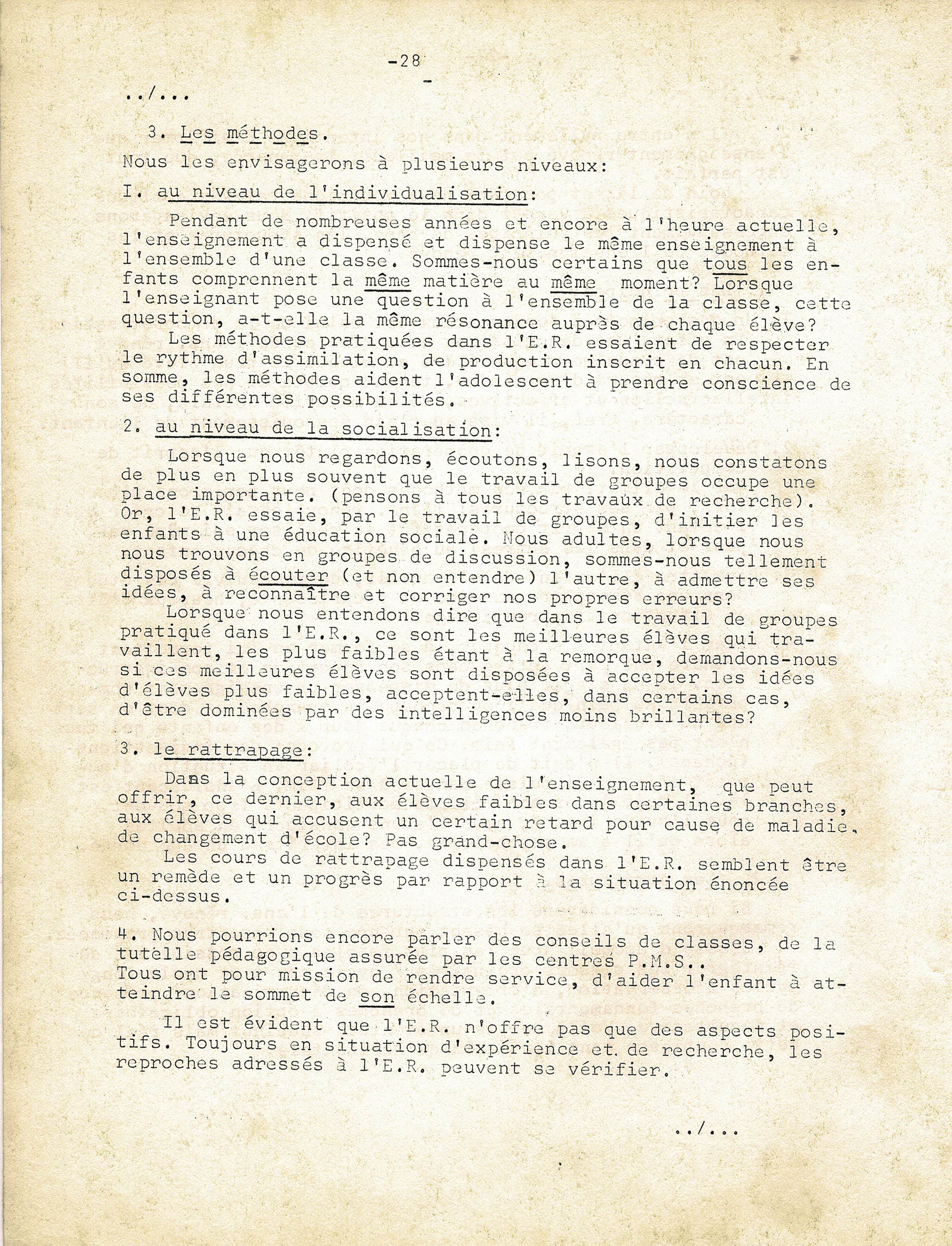 -28
-

../...

3. Les méthodes.

Nous les envisagerons à plusieurs niveaux:

I. au niveau de l'individualisation:

Pendant de nombreuses années et encore à l'heure actuelle, l'enseignement a dispensé et dispense le même enseignement à l'ensemble d'une classe. Sommes-nous certains que tous les enfants comprennent la même matière au même moment? Lorsque l'enseignant pose une question à l'ensemble de la classe, cette question, a-t-elle la même résonance auprès de chaque élève?

Les méthodes pratiquées dans l'E.R. essaient de respecter le rythme d'assimilation, de production inscrit en chacun. En somme, les méthodes aident l'adolescent à prendre conscience de ses différentes possibilités.

2. au niveau de la socialisation:

Lorsque nous regardons, écoutons, lisons, nous constatons de plus en plus souvent que le travail de groupes occupe une place importante. (pensons à tous les travaux de recherche). Or, l'E.R. essaie, par le travail de groupes, d'initier les enfants à une éducation sociale. Nous adultes, lorsque nous nous trouvons en groupes de discussion, sommes-nous tellement disposés à écouter (et non entendre) l'autre, à admettre ses idées, à reconnaître et corriger nos propres erreurs?

Lorsque nous entendons dire que dans le travail de groupes pratiqué dans l'E.R., ce sont les meilleures élèves qui travaillent, les plus faibles étant à la remorque, demandons-nous si ces meilleures élèves sont disposées à accepter les idées d'élèves plus faibles, acceptent-elles, dans certains cas, d'être dominées par des intelligences moins brillantes?

3. le rattrapage:

Dans la conception actuelle de l'enseignement, que peut offrir, ce dernier, aux élèves faibles dans certaines branches, aux élèves qui accusent un certain retard pour cause de maladie, de changement d'école? Pas grand-chose.

Les cours de rattrapage dispensés dans l'E.R. semblent être un remède et un progrès par rapport à la situation énoncée ci-dessus.

4. Nous pourrions encore parler des conseils de classes, de la tutelle pédagogique assurée par les centres P.M.S..
Tous ont pour mission de rendre service, d'aider l'enfant à atteindre le sommet de son échelle.

Il est évident que l'E.R. n'offre pas que des aspects positifs. Toujours en situation d'expérience et de recherche, les reproches adressés à l'E.R. peuvent se vérifier.

../...